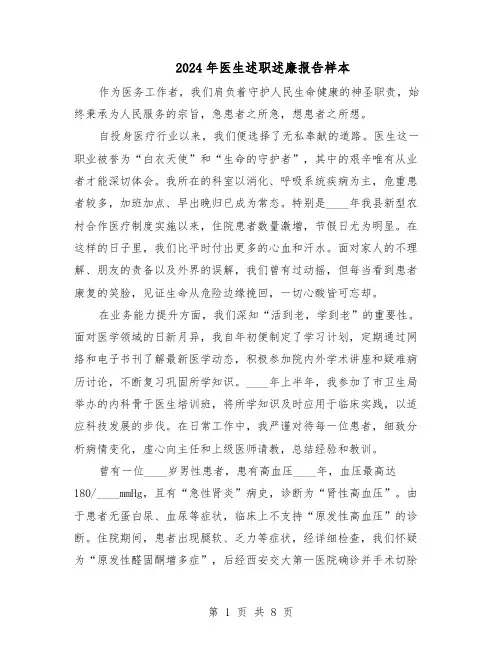 2024年医生述职述廉报告样本

作为医务工作者，我们肩负着守护人民生命健康的神圣职责，始终秉承为人民服务的宗旨，急患者之所急，想患者之所想。

自投身医疗行业以来，我们便选择了无私奉献的道路。医生这一职业被誉为“白衣天使”和“生命的守护者”，其中的艰辛唯有从业者才能深切体会。我所在的科室以消化、呼吸系统疾病为主，危重患者较多，加班加点、早出晚归已成为常态。特别是____年我县新型农村合作医疗制度实施以来，住院患者数量激增，节假日尤为明显。在这样的日子里，我们比平时付出更多的心血和汗水。面对家人的不理解、朋友的责备以及外界的误解，我们曾有过动摇，但每当看到患者康复的笑脸，见证生命从危险边缘挽回，一切心酸皆可忘却。

在业务能力提升方面，我们深知“活到老，学到老”的重要性。面对医学领域的日新月异，我自年初便制定了学习计划，定期通过网络和电子书刊了解最新医学动态，积极参加院内外学术讲座和疑难病历讨论，不断复习巩固所学知识。____年上半年，我参加了市卫生局举办的内科骨干医生培训班，将所学知识及时应用于临床实践，以适应科技发展的步伐。在日常工作中，我严谨对待每一位患者，细致分析病情变化，虚心向主任和上级医师请教，总结经验和教训。

曾有一位____岁男性患者，患有高血压____年，血压最高达180/____mmHg，且有“急性肾炎”病史，诊断为“肾性高血压”。由于患者无蛋白尿、血尿等症状，临床上不支持“原发性高血压”的诊断。住院期间，患者出现腿软、乏力等症状，经详细检查，我们怀疑为“原发性醛固酮增多症”，后经西安交大第一医院确诊并手术切除

第 1 页 共 8 页